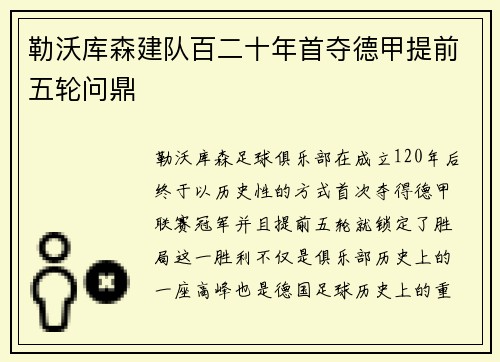 勒沃库森建队百二十年首夺德甲提前五轮问鼎

勒沃库森足球俱乐部在成立120年后终于以历史性的方式首次夺得德甲联赛冠军并且提前五轮就锁定了胜局这一胜利不仅是俱乐部历史上的一座高峰也是德国足球历史上的重